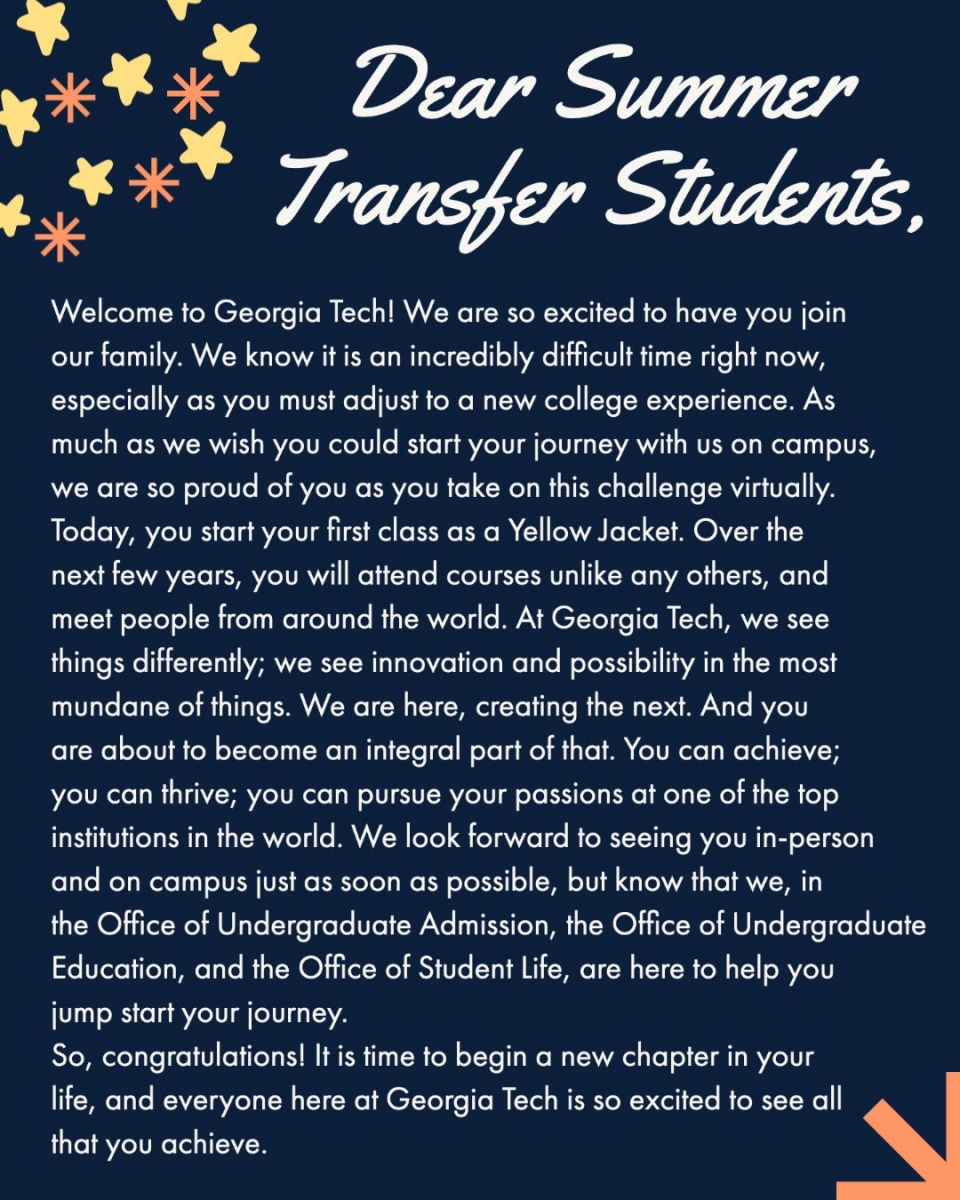 Dear Summer Transfer Students,

Welcome to Georgia Tech! We are so excited to have you join our family. We know it is an incredibly difficult time right now, especially as you must adjust to a new college experience. As much as we wish you could start your journey with us on campus, we are so proud of you as you take on this challenge virtually. Today, you start your first class as a Yellow Jacket. Over the next few years, you will attend courses unlike any others, and meet people from around the world. At Georgia Tech, we see things differently; we see innovation and possibility in the most mundane of things. We are here, creating the next. And you are about to become an integral part of that. You can achieve; you can thrive; you can pursue your passions at one of the top institutions in the world. We look forward to seeing you in-person and on campus just as soon as possible, but know that we, in the Office of Undergraduate Admission, the Office of Undergraduate Education, and the Office of Student Life, are here to help you jump start your journey.
So, congratulations! It is time to begin a new chapter in your life, and everyone here at Georgia Tech is so excited to see all that you achieve.